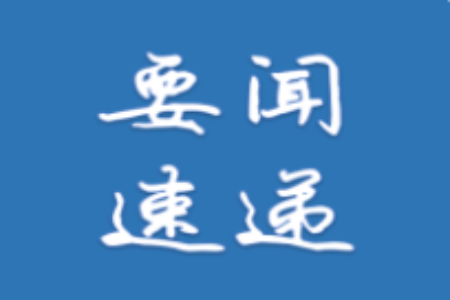 要闻
速递